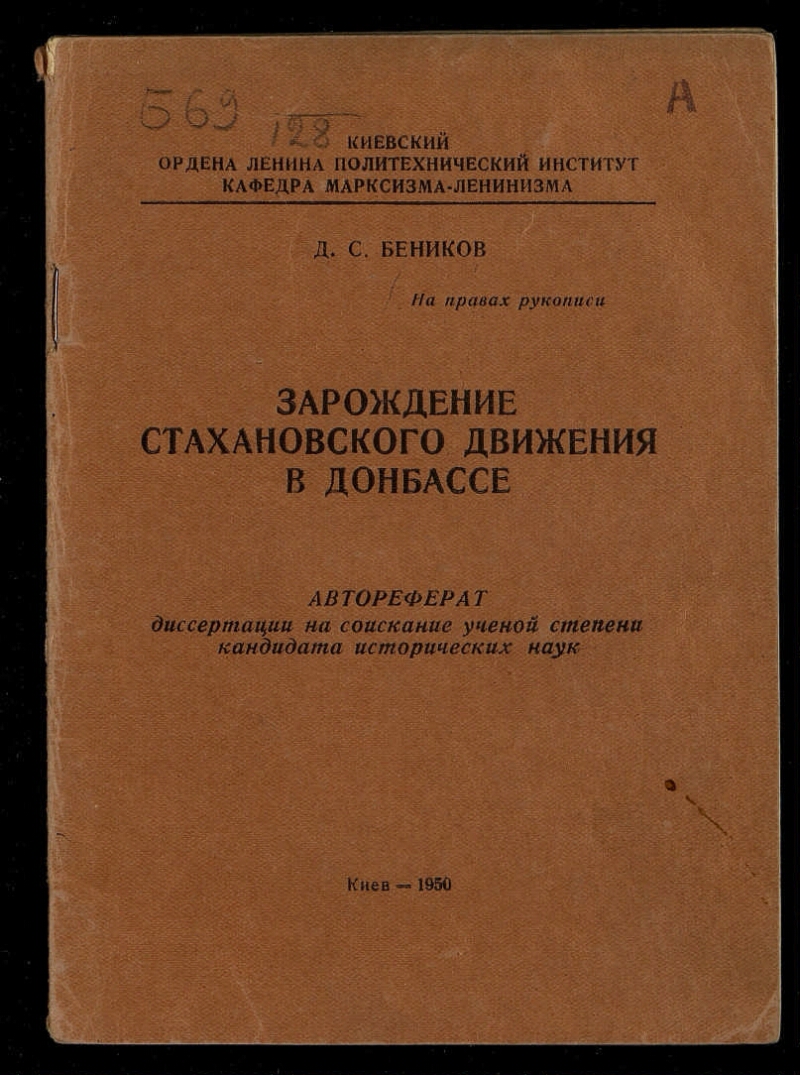 569 128 А

КИЕВСКИЙ
ОРДЕНА ЛЕНИНА ПОЛИТЕХНИЧЕСКИЙ ИНСТИТУТ
КАФЕДРА МАРКСИЗМА-ЛЕНИНИЗМА

Д. С. БЕНИКОВ

На правах рукописи

ЗАРОЖДЕНИЕ
СТАХАНОВСКОГО ДВИЖЕНИЯ
В ДОНБАССЕ

АВТОРЕФЕРАТ
диссертации на соискание ученой степени
кандидата исторических наук

Киев — 1950